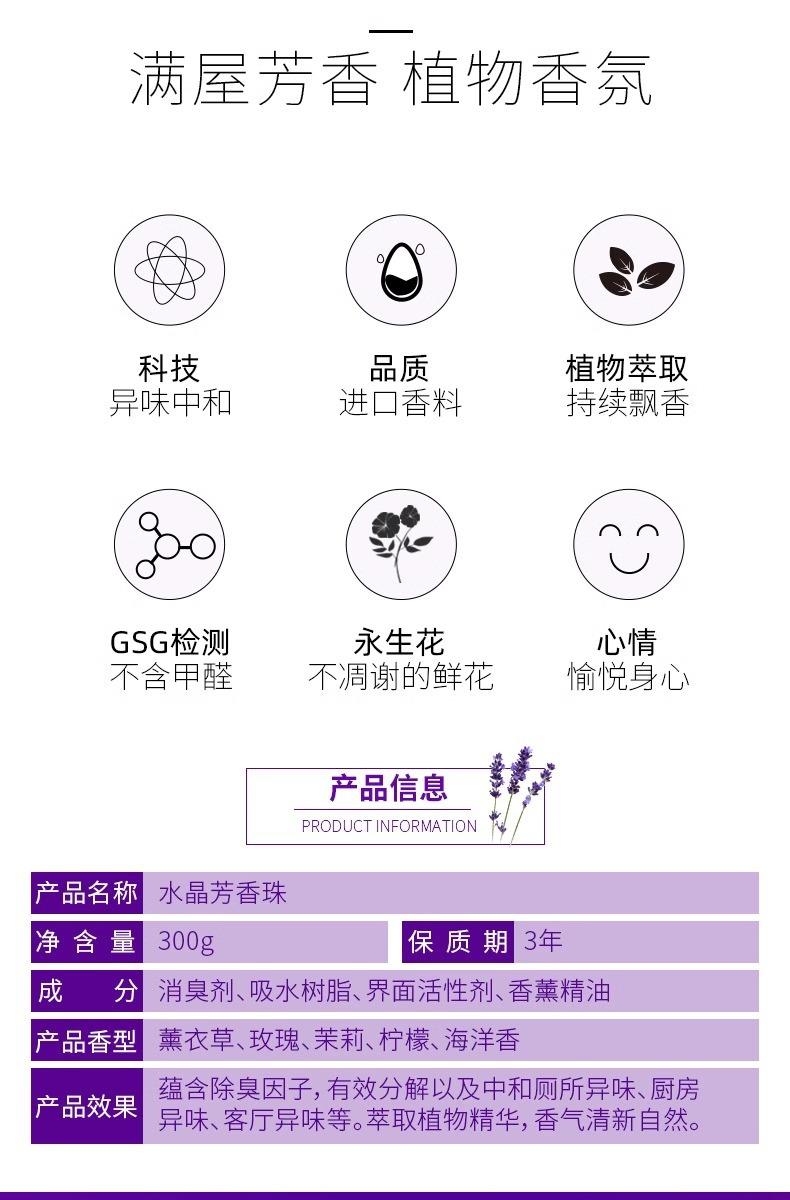 满屋芳香 植物香氛

科技
异味中和

品质
进口香料

植物萃取
持续飘香

GSG检测
不含甲醛

永生花
不凋谢的鲜花

心情
愉悦身心

产品信息
PRODUCT INFORMATION

产品名称 水晶芳香珠

净含量 300g 保质期 3年

成分 消臭剂、吸水树脂、界面活性剂、香薰精油

产品香型 薰衣草、玫瑰、茉莉、柠檬、海洋香

产品效果 蕴含除臭因子,有效分解以及中和厕所异味、厨房异味、客厅异味等。萃取植物精华,香气清新自然。